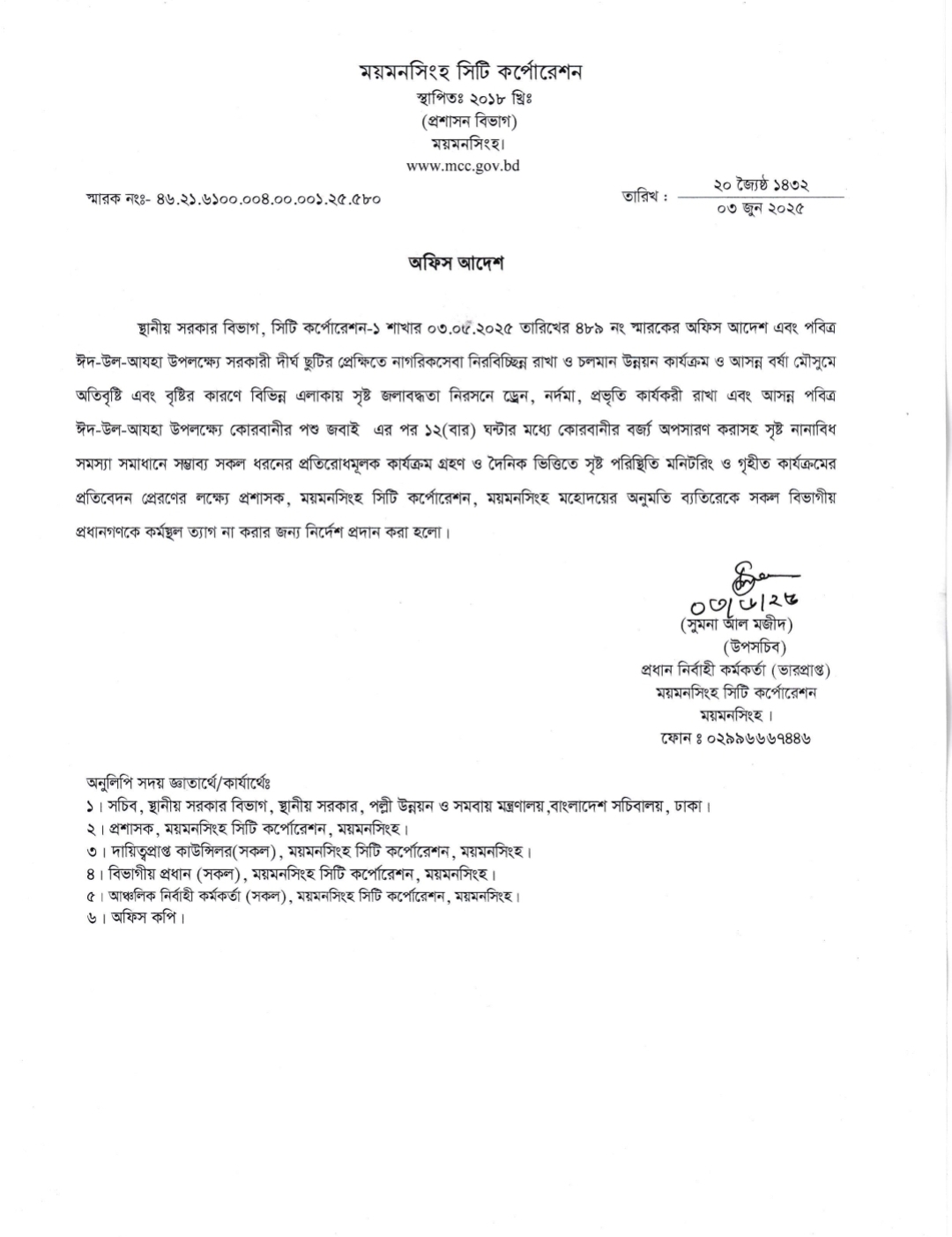 ময়মনসিংহ সিটি কর্পোরেশন
স্থাপিতঃ ২০১৮ খ্রিঃ
(প্রশাসন বিভাগ)
ময়মনসিংহ।
www.mcc.gov.bd

স্মারক নংঃ- ৪৬.২১.৬১০০.০০৪.০০.০০১.২৫.৫৮০

তারিখ : ২০ জ্যৈষ্ঠ ১৪৩২
০৩ জুন ২০২৫

অফিস আদেশ

স্থানীয় সরকার বিভাগ, সিটি কর্পোরেশন-১ শাখার ০৩.০৫.২০২৫ তারিখের ৪৮৯ নং স্মারকের অফিস আদেশ এবং পবিত্র ঈদ-উল-আযহা উপলক্ষ্যে সরকারী দীর্ঘ ছুটির প্রেক্ষিতে নাগরিকসেবা নিরবিচ্ছিন্ন রাখা ও চলমান উন্নয়ন কার্যক্রম ও আসন্ন বর্ষা মৌসুমে অতিবৃষ্টি এবং বৃষ্টির কারণে বিভিন্ন এলাকায় সৃষ্ট জলাবদ্ধতা নিরসনে ড্রেন, নর্দমা, প্রভৃতি কার্যকরী রাখা এবং আসন্ন পবিত্র ঈদ-উল-আযহা উপলক্ষ্যে কোরবানীর পশু জবাই এর পর ১২(বার) ঘন্টার মধ্যে কোরবানীর বর্জ্য অপসারণ করাসহ সৃষ্ট নানাবিধ সমস্যা সমাধানে সম্ভাব্য সকল ধরনের প্রতিরোধমূলক কার্যক্রম গ্রহণ ও দৈনিক ভিত্তিতে সৃষ্ট পরিস্থিতি মনিটরিং ও গৃহীত কার্যক্রমের প্রতিবেদন প্রেরণের লক্ষ্যে প্রশাসক, ময়মনসিংহ সিটি কর্পোরেশন, ময়মনসিংহ মহোদয়ের অনুমতি ব্যতিরেকে সকল বিভাগীয় প্রধানগণকে কর্মস্থল ত্যাগ না করার জন্য নির্দেশ প্রদান করা হলো।

০৩/৬/২৫
(সুমনা আল মজীদ)
(উপসচিব)
প্রধান নির্বাহী কর্মকর্তা (ভারপ্রাপ্ত)
ময়মনসিংহ সিটি কর্পোরেশন
ময়মনসিংহ।
ফোন ঃ ০২৯৯৬৬৬৭৪৪৬

অনুলিপি সদয় জ্ঞাতার্থে/কার্যার্থেঃ
১। সচিব, স্থানীয় সরকার বিভাগ, স্থানীয় সরকার, পল্লী উন্নয়ন ও সমবায় মন্ত্রণালয়,বাংলাদেশ সচিবালয়, ঢাকা।
২। প্রশাসক, ময়মনসিংহ সিটি কর্পোরেশন, ময়মনসিংহ।
৩। দায়িত্বপ্রাপ্ত কাউন্সিলর(সকল), ময়মনসিংহ সিটি কর্পোরেশন, ময়মনসিংহ।
৪। বিভাগীয় প্রধান (সকল), ময়মনসিংহ সিটি কর্পোরেশন, ময়মনসিংহ।
৫। আঞ্চলিক নির্বাহী কর্মকর্তা (সকল), ময়মনসিংহ সিটি কর্পোরেশন, ময়মনসিংহ।
৬। অফিস কপি।